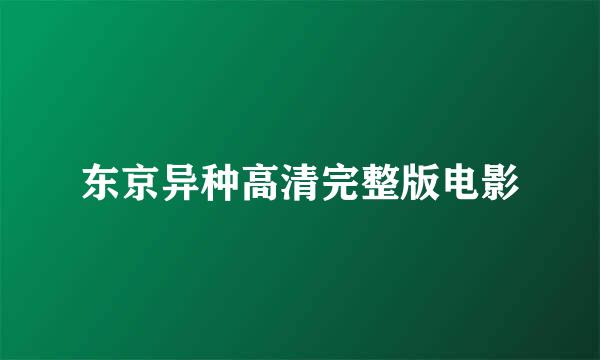 东京异种高清完整版电影